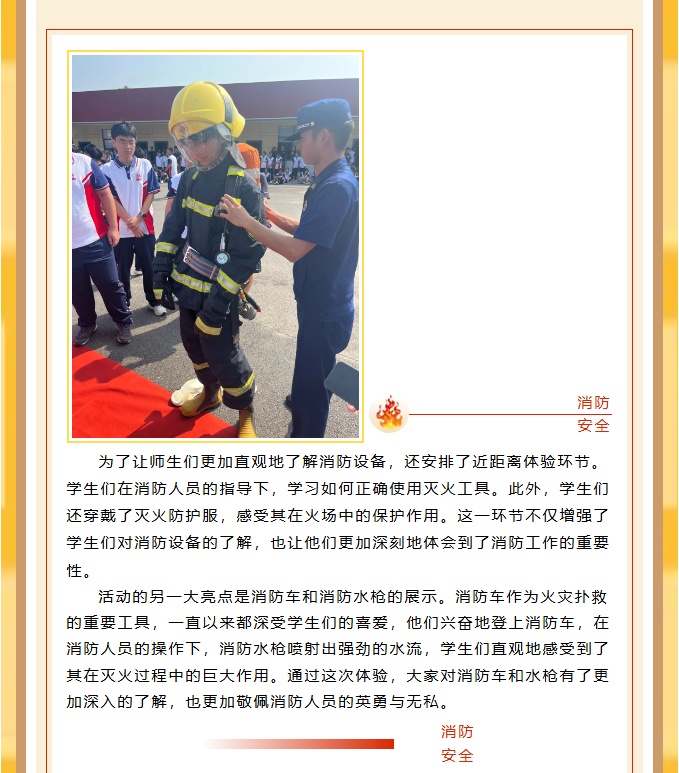 消防
安全

为了让师生们更加直观地了解消防设备，还安排了近距离体验环节。学生们在消防人员的指导下，学习如何正确使用灭火工具。此外，学生们还穿戴了灭火防护服，感受其在火场中的保护作用。这一环节不仅增强了学生们对消防设备的了解，也让他们更加深刻地体会到了消防工作的重要性。

活动的另一大亮点是消防车和消防水枪的展示。消防车作为火灾扑救的重要工具，一直以来都深受学生们的喜爱，他们兴奋地登上消防车，在消防人员的操作下，消防水枪喷射出强劲的水流，学生们直观地感受到了其在灭火过程中的巨大作用。通过这次体验，大家对消防车和水枪有了更加深入的了解，也更加敬佩消防人员的英勇与无私。

消防
安全